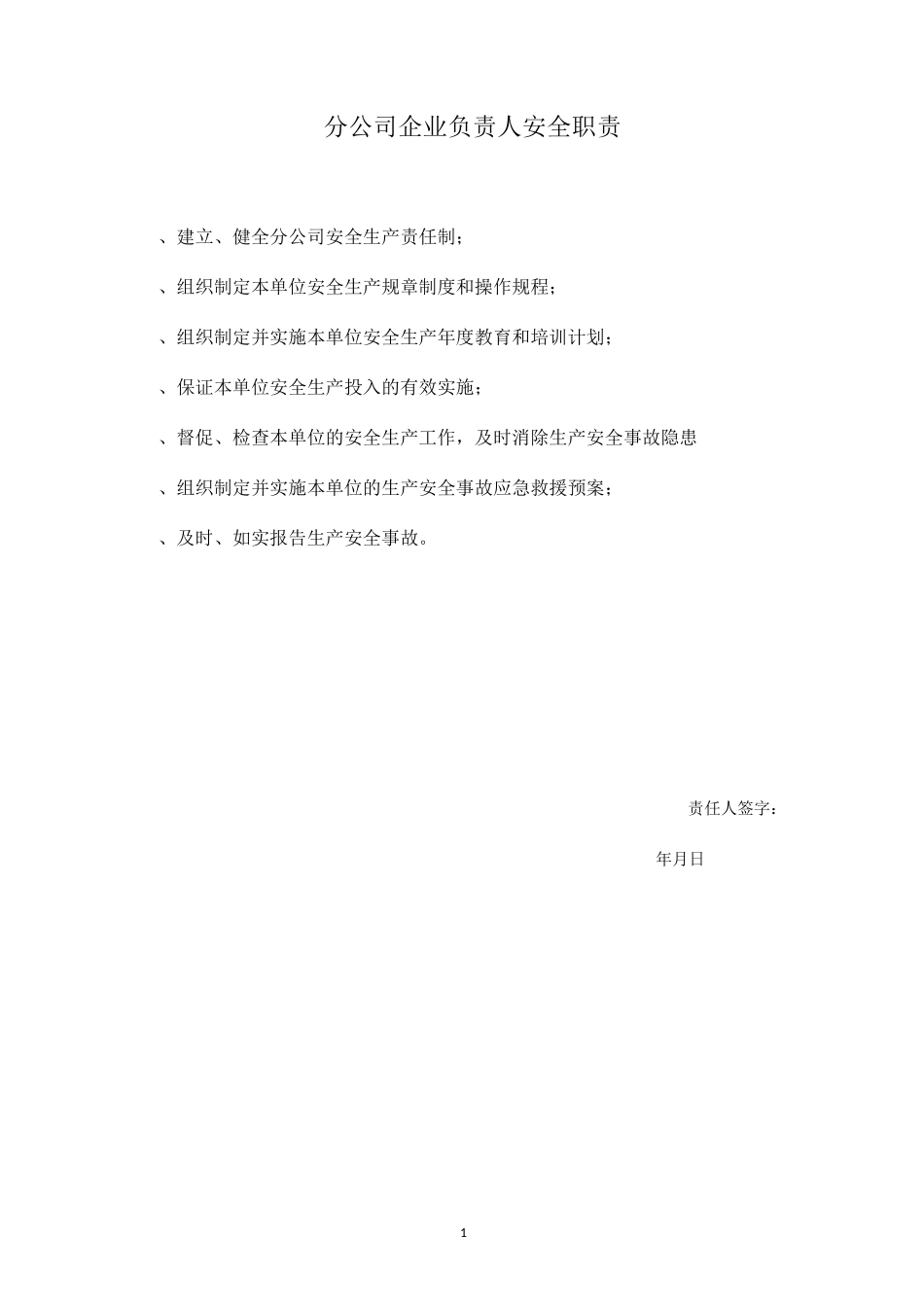 分公司企业负责人安全职责

、建立、健全分公司安全生产责任制；

、组织制定本单位安全生产规章制度和操作规程；

、组织制定并实施本单位安全生产年度教育和培训计划；

、保证本单位安全生产投入的有效实施；

、督促、检查本单位的安全生产工作，及时消除生产安全事故隐患

、组织制定并实施本单位的生产安全事故应急救援预案；

、及时、如实报告生产安全事故。

责任人签字：

年月日

1